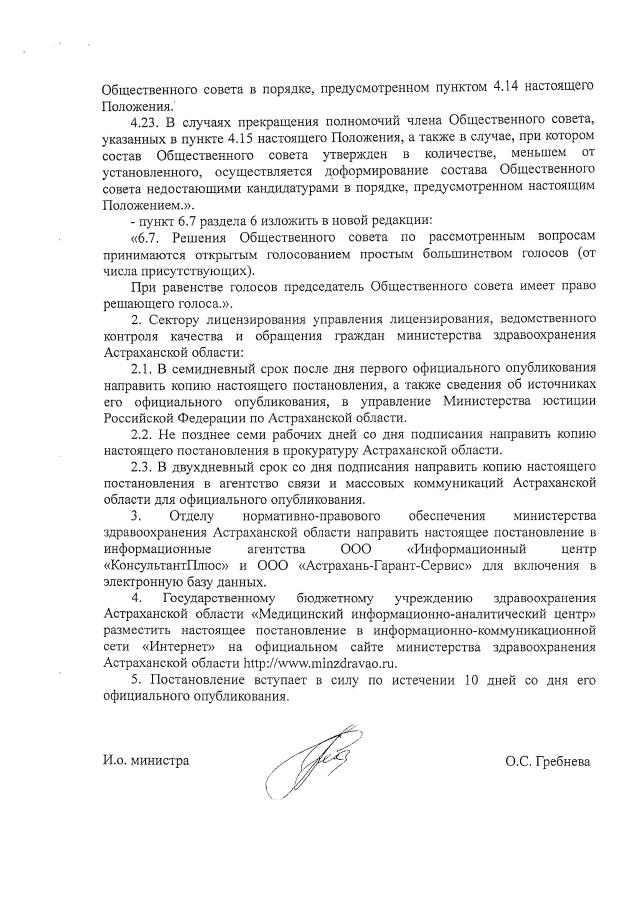 Общественного совета в порядке, предусмотренном пунктом 4.14 настоящего Положения.

4.23. В случаях прекращения полномочий члена Общественного совета, указанных в пункте 4.15 настоящего Положения, а также в случае, при котором состав Общественного совета утвержден в количестве, меньшем от установленного, осуществляется доформирование состава Общественного совета недостающими кандидатурами в порядке, предусмотренном настоящим Положением.».

- пункт 6.7 раздела 6 изложить в новой редакции:

«6.7. Решения Общественного совета по рассмотренным вопросам принимаются открытым голосованием простым большинством голосов (от числа присутствующих).

При равенстве голосов председатель Общественного совета имеет право решающего голоса.».

2. Сектору лицензирования управления лицензирования, ведомственного контроля качества и обращения граждан министерства здравоохранения Астраханской области:

2.1. В семидневный срок после дня первого официального опубликования направить копию настоящего постановления, а также сведения об источниках его официального опубликования, в управление Министерства юстиции Российской Федерации по Астраханской области.

2.2. Не позднее семи рабочих дней со дня подписания направить копию настоящего постановления в прокуратуру Астраханской области.

2.3. В двухдневный срок со дня подписания направить копию настоящего постановления в агентство связи и массовых коммуникаций Астраханской области для официального опубликования.

3. Отделу нормативно-правового обеспечения министерства здравоохранения Астраханской области направить настоящее постановление в информационные агентства ООО «Информационный центр «КонсультантПлюс» и ООО «Астрахань-Гарант-Сервис» для включения в электронную базу данных.

4. Государственному бюджетному учреждению здравоохранения Астраханской области «Медицинский информационно-аналитический центр» разместить настоящее постановление в информационно-коммуникационной сети «Интернет» на официальном сайте министерства здравоохранения Астраханской области http://www.minzdravao.ru.

5. Постановление вступает в силу по истечении 10 дней со дня его официального опубликования.

И.о. министра

О.С. Гребнева